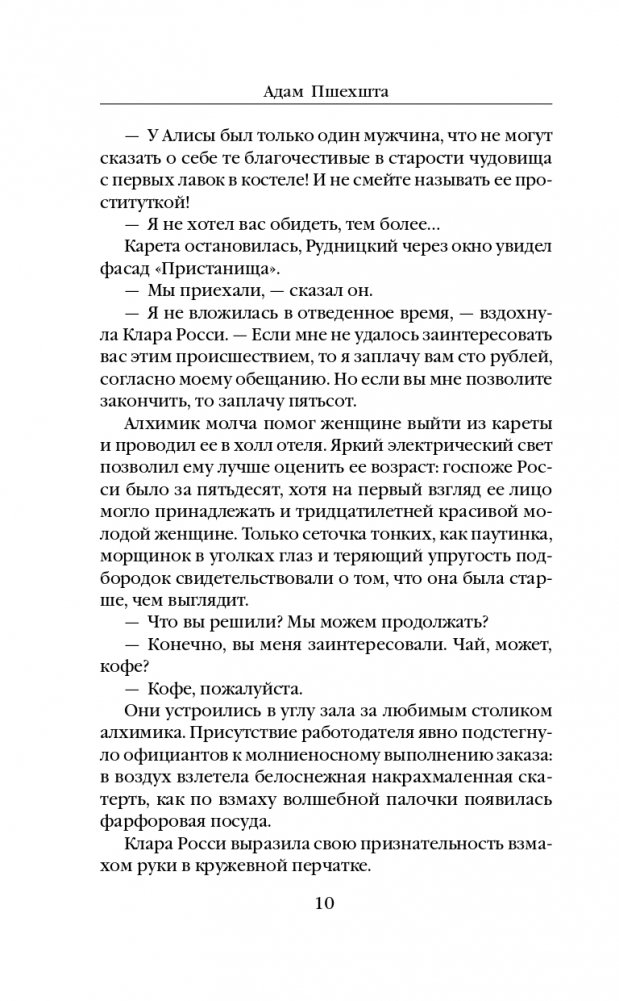 Адам Пшехшта

— У Алисы был только один мужчина, что не могут сказать о себе те благочестивые в старости чудовища с первых лавок в костеле! И не смейте называть ее проституткой!

— Я не хотел вас обидеть, тем более…

Карета остановилась, Рудницкий через окно увидел фасад «Пристанища».

— Мы приехали, — сказал он.

— Я не вложилась в отведенное время, — вздохнула Клара Росси. — Если мне не удалось заинтересовать вас этим происшествием, то я заплачу вам сто рублей, согласно моему обещанию. Но если вы мне позволите закончить, то заплачу пятьсот.

Алхимик молча помог женщине выйти из кареты и проводил ее в холл отеля. Яркий электрический свет позволил ему лучше оценить ее возраст: госпоже Росси было за пятьдесят, хотя на первый взгляд ее лицо могло принадлежать и тридцатилетней красивой молодой женщине. Только сеточка тонких, как паутинка, морщинок в уголках глаз и теряющий упругость подбородок свидетельствовали о том, что она была старше, чем выглядит.

— Что вы решили? Мы можем продолжать?

— Конечно, вы меня заинтересовали. Чай, может, кофе?

— Кофе, пожалуйста.

Они устроились в углу зала за любимым столиком алхимика. Присутствие работодателя явно подстегнуло официантов к молниеносному выполнению заказа: в воздух взлетела белоснежная накрахмаленная скатерть, как по взмаху волшебной палочки появилась фарфоровая посуда.

Клара Росси выразила свою признательность взмахом руки в кружевной перчатке.

10